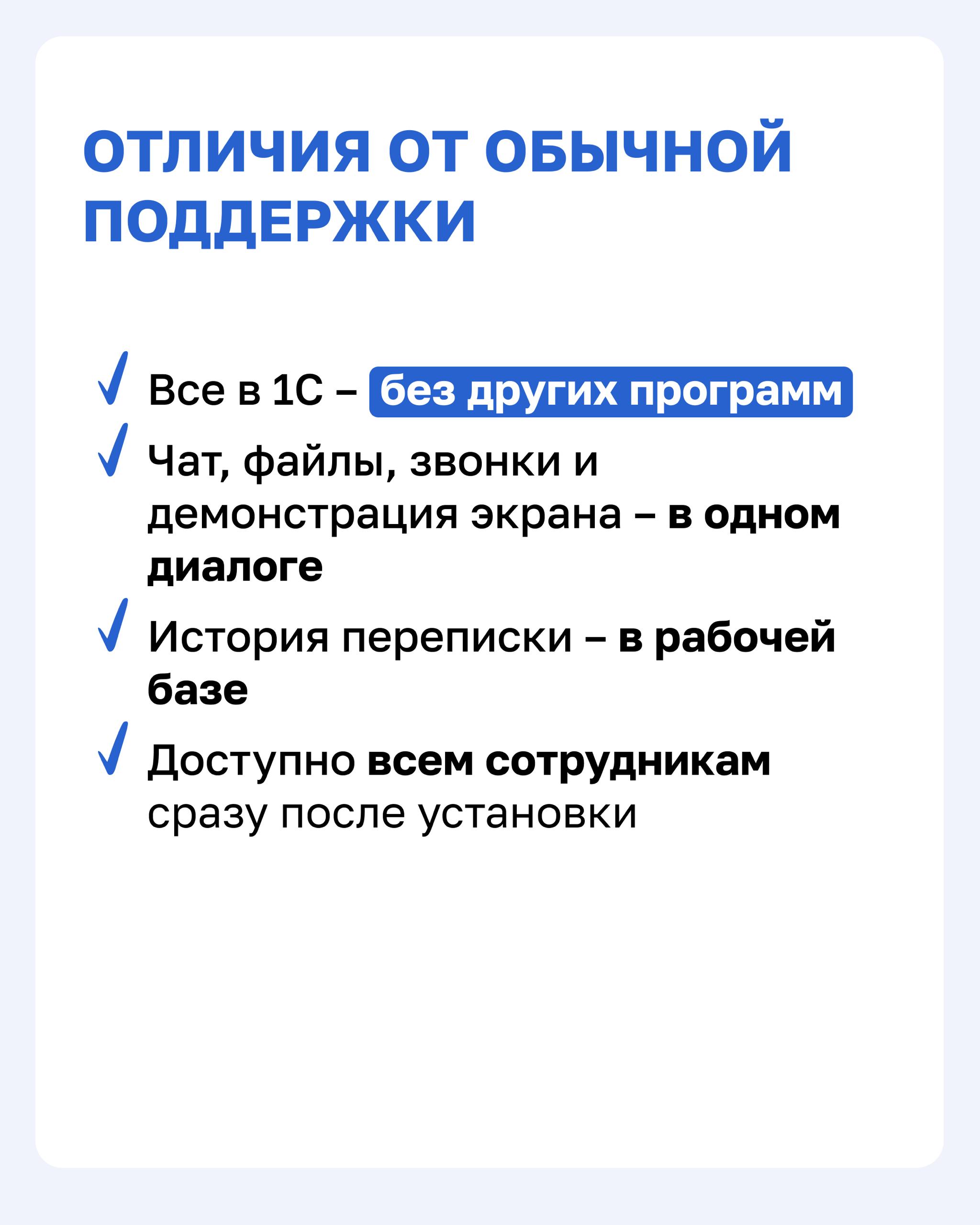 ОТЛИЧИЯ ОТ ОБЫЧНОЙ ПОДДЕРЖКИ

✓ Все в 1С – без других программ

✓ Чат, файлы, звонки и демонстрация экрана – в одном диалоге

✓ История переписки – в рабочей базе

✓ Доступно всем сотрудникам сразу после установки